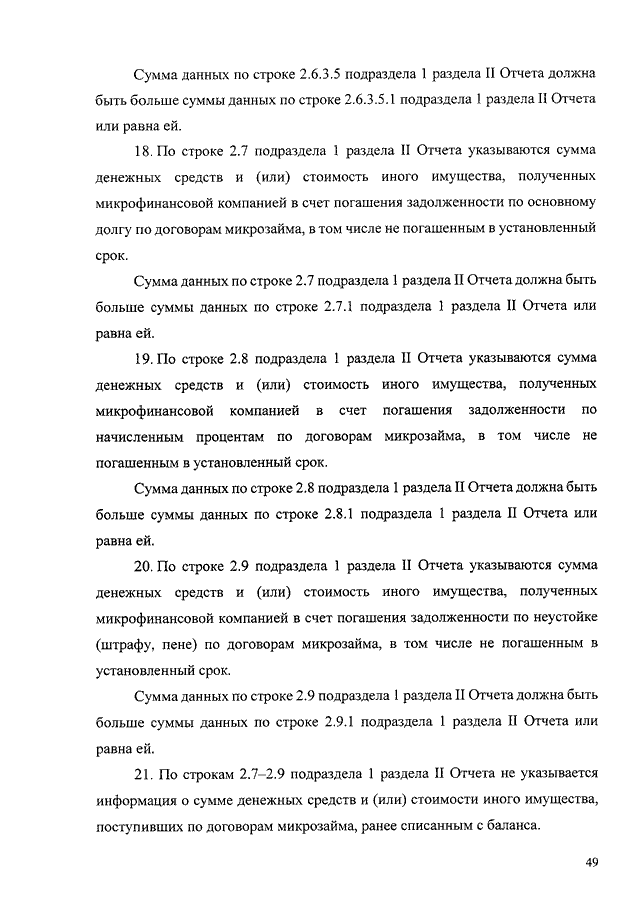 Сумма данных по строке 2.6.3.5 подраздела 1 раздела II Отчета должна быть больше суммы данных по строке 2.6.3.5.1 подраздела 1 раздела II Отчета или равна ей.

18. По строке 2.7 подраздела 1 раздела II Отчета указываются сумма денежных средств и (или) стоимость иного имущества, полученных микрофинансовой компанией в счет погашения задолженности по основному долгу по договорам микрозайма, в том числе не погашенным в установленный срок.

Сумма данных по строке 2.7 подраздела 1 раздела II Отчета должна быть больше суммы данных по строке 2.7.1 подраздела 1 раздела II Отчета или равна ей.

19. По строке 2.8 подраздела 1 раздела II Отчета указываются сумма денежных средств и (или) стоимость иного имущества, полученных микрофинансовой компанией в счет погашения задолженности по начисленным процентам по договорам микрозайма, в том числе не погашенным в установленный срок.

Сумма данных по строке 2.8 подраздела 1 раздела II Отчета должна быть больше суммы данных по строке 2.8.1 подраздела 1 раздела II Отчета или равна ей.

20. По строке 2.9 подраздела 1 раздела II Отчета указываются сумма денежных средств и (или) стоимость иного имущества, полученных микрофинансовой компанией в счет погашения задолженности по неустойке (штрафу, пене) по договорам микрозайма, в том числе не погашенным в установленный срок.

Сумма данных по строке 2.9 подраздела 1 раздела II Отчета должна быть больше суммы данных по строке 2.9.1 подраздела 1 раздела II Отчета или равна ей.

21. По строкам 2.7–2.9 подраздела 1 раздела II Отчета не указывается информация о сумме денежных средств и (или) стоимости иного имущества, поступивших по договорам микрозайма, ранее списанным с баланса.

49